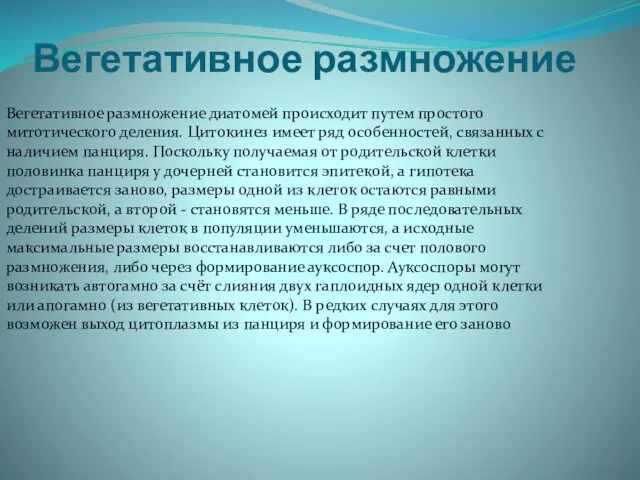 Вегетативное размножение

Вегетативное размножение диатомей происходит путем простого митотического деления. Цитокинез имеет ряд особенностей, связанных с наличием панциря. Поскольку получаемая от родительской клетки половинка панциря у дочерней становится эпитекой, а гипотека достраивается заново, размеры одной из клеток остаются равными родительской, а второй - становятся меньше. В ряде последовательных делений размеры клеток в популяции уменьшаются, а исходные максимальные размеры восстанавливаются либо за счет полового размножения, либо через формирование ауксоспор. Ауксоспоры могут возникать автогамно за счёт слияния двух гаплоидных ядер одной клетки или апогамно (из вегетативных клеток). В редких случаях для этого возможен выход цитоплазмы из панциря и формирование его заново